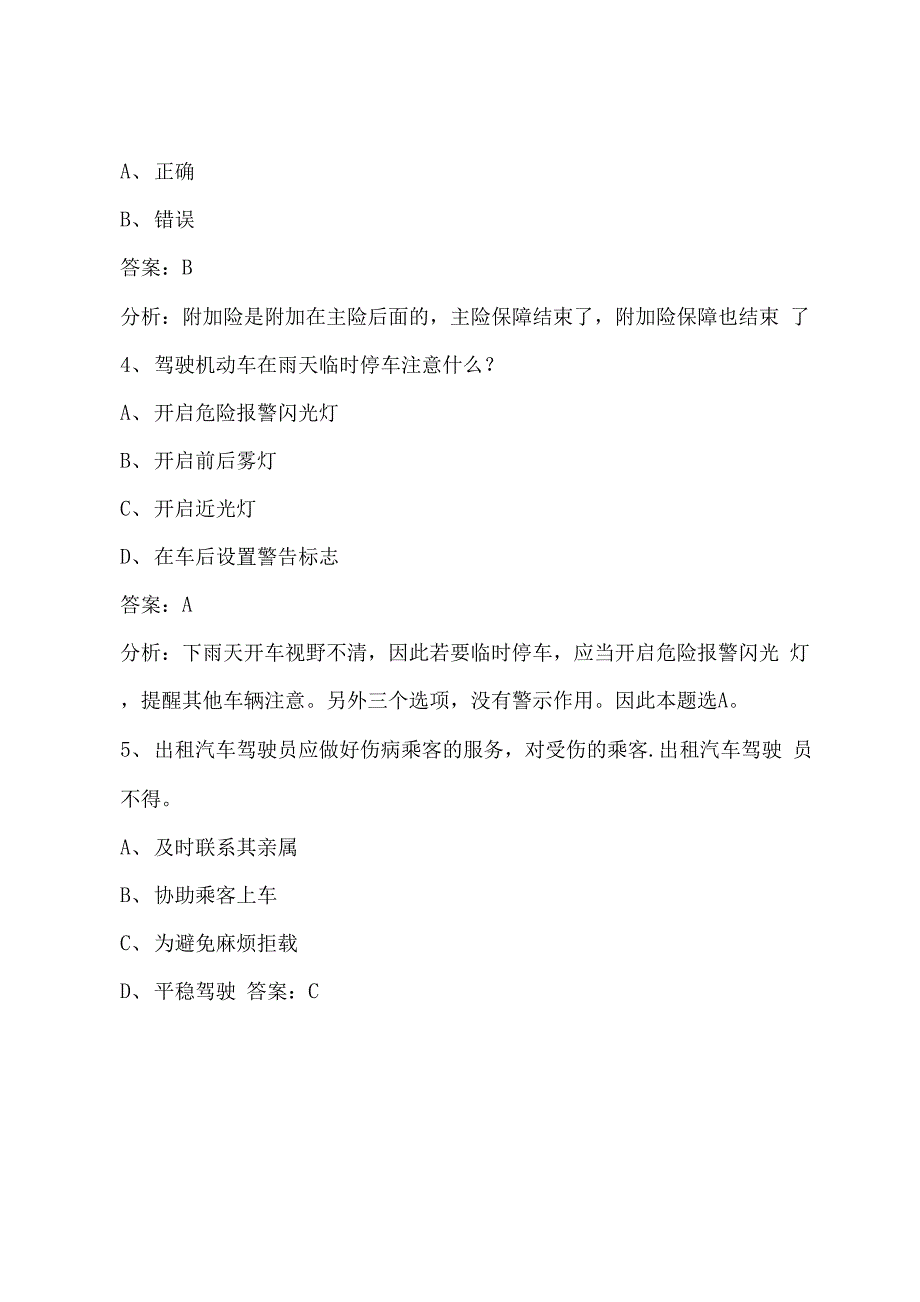 A、正确

B、错误

答案：B

分析：附加险是附加在主险后面的，主险保障结束了，附加险保障也结束 了

4、驾驶机动车在雨天临时停车注意什么？

A、开启危险报警闪光灯

B、开启前后雾灯

C、开启近光灯

D、在车后设置警告标志

答案：A

分析：下雨天开车视野不清，因此若要临时停车，应当开启危险报警闪光 灯，提醒其他车辆注意。另外三个选项，没有警示作用。因此本题选A。

5、出租汽车驾驶员应做好伤病乘客的服务，对受伤的乘客.出租汽车驾驶 员不得。

A、及时联系其亲属

B、协助乘客上车

C、为避免麻烦拒载

D、平稳驾驶 答案：C